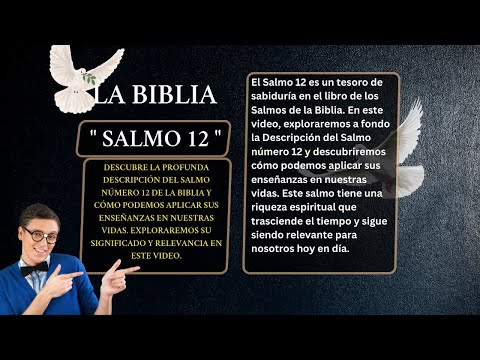 LA BIBLIA

" SALMO 12 "

DESCUBRE LA PROFUNDA DESCRIPCIÓN DEL SALMO NÚMERO 12 DE LA BIBLIA Y CÓMO PODEMOS APLICAR SUS ENSEÑANZAS EN NUESTRAS VIDAS. EXPLORAREMOS SU SIGNIFICADO Y RELEVANCIA EN ESTE VIDEO.

El Salmo 12 es un tesoro de sabiduría en el libro de los Salmos de la Biblia. En este video, exploraremos a fondo la Descripción del Salmo número 12 y descubriremos cómo podemos aplicar sus enseñanzas en nuestras vidas. Este salmo tiene una riqueza espiritual que trasciende el tiempo y sigue siendo relevante para nosotros hoy en día.